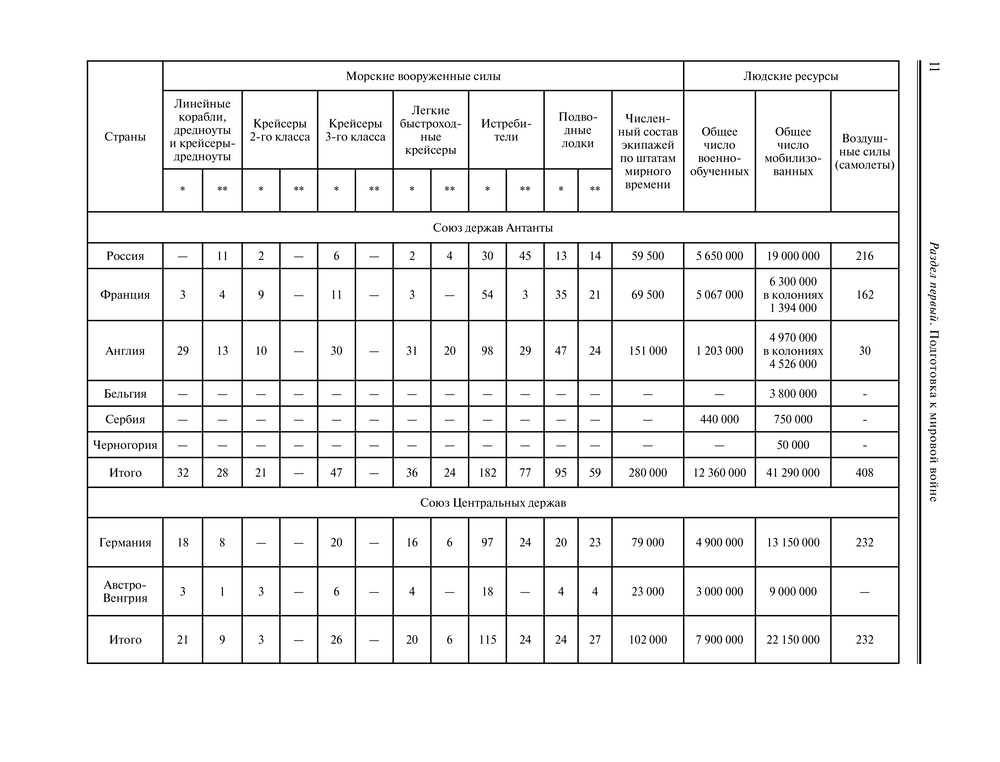 11

Раздел первый. Подготовка к мировой войне

| Страны | Морские вооруженные силы | | | | | | | | | | | | | Людские ресурсы | | |
|---|---|---|---|---|---|---|---|---|---|---|---|---|---|---|---|---|
| | Линейные корабли, дредноуты и крейсеры-дредноуты | | Крейсеры 2-го класса | | Крейсеры 3-го класса | | Легкие быстроходные крейсеры | | Истребители | | Подводные лодки | | Численный состав экипажей по штатам мирного времени | Общее число военно-обученных | Общее число мобилизованных | Воздушные силы (самолеты) |
| | * | ** | * | ** | * | ** | * | ** | * | ** | * | ** | | | | |
| Союз держав Антанты | | | | | | | | | | | | | | | | |
| Россия | — | 11 | 2 | — | 6 | — | 2 | 4 | 30 | 45 | 13 | 14 | 59 500 | 5 650 000 | 19 000 000 | 216 |
| Франция | 3 | 4 | 9 | — | 11 | — | 3 | — | 54 | 3 | 35 | 21 | 69 500 | 5 067 000 | 6 300 000 в колониях 1 394 000 | 162 |
| Англия | 29 | 13 | 10 | — | 30 | — | 31 | 20 | 98 | 29 | 47 | 24 | 151 000 | 1 203 000 | 4 970 000 в колониях 4 526 000 | 30 |
| Бельгия | — | — | — | — | — | — | — | — | — | — | — | — | — | — | 3 800 000 | - |
| Сербия | — | — | — | — | — | — | — | — | — | — | — | — | — | 440 000 | 750 000 | - |
| Черногория | — | — | — | — | — | — | — | — | — | — | — | — | — | — | 50 000 | - |
| Итого | 32 | 28 | 21 | — | 47 | — | 36 | 24 | 182 | 77 | 95 | 59 | 280 000 | 12 360 000 | 41 290 000 | 408 |
| Союз Центральных держав | | | | | | | | | | | | | | | | |
| Германия | 18 | 8 | — | — | 20 | — | 16 | 6 | 97 | 24 | 20 | 23 | 79 000 | 4 900 000 | 13 150 000 | 232 |
| Австро-Венгрия | 3 | 1 | 3 | — | 6 | — | 4 | — | 18 | — | 4 | 4 | 23 000 | 3 000 000 | 9 000 000 | — |
| Итого | 21 | 9 | 3 | — | 26 | — | 20 | 6 | 115 | 24 | 24 | 27 | 102 000 | 7 900 000 | 22 150 000 | 232 |